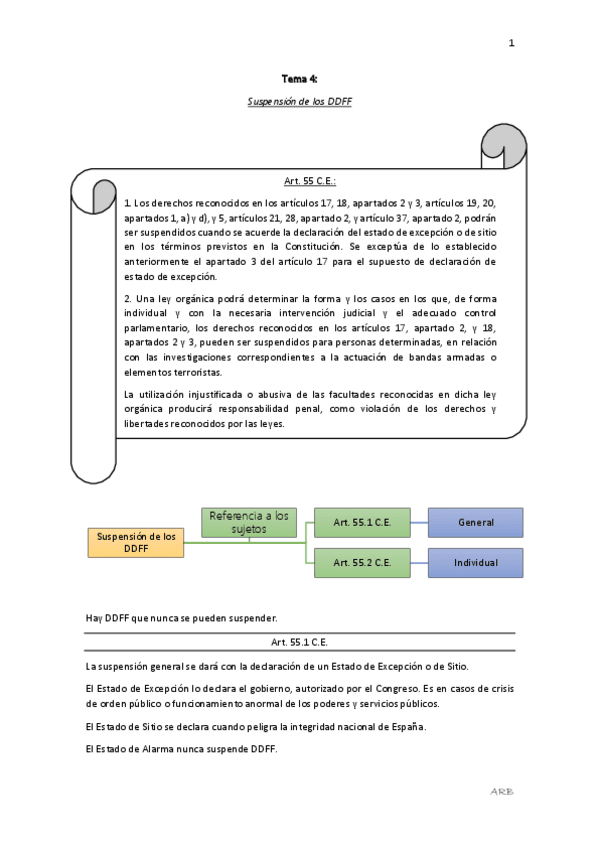 1

Tema 4:

Suspensión de los DDFF

Art. 55 C.E.:

1. Los derechos reconocidos en los artículos 17, 18, apartados 2 y 3, artículos 19, 20, apartados 1, a) y d), y 5, artículos 21, 28, apartado 2, y artículo 37, apartado 2, podrán ser suspendidos cuando se acuerde la declaración del estado de excepción o de sitio en los términos previstos en la Constitución. Se exceptúa de lo establecido anteriormente el apartado 3 del artículo 17 para el supuesto de declaración de estado de excepción.

2. Una ley orgánica podrá determinar la forma y los casos en los que, de forma individual y con la necesaria intervención judicial y el adecuado control parlamentario, los derechos reconocidos en los artículos 17, apartado 2, y 18, apartados 2 y 3, pueden ser suspendidos para personas determinadas, en relación con las investigaciones correspondientes a la actuación de bandas armadas o elementos terroristas.

La utilización injustificada o abusiva de las facultades reconocidas en dicha ley orgánica producirá responsabilidad penal, como violación de los derechos y libertades reconocidos por las leyes.

Suspensión de los DDFF

Referencia a los sujetos

Art. 55.1 C.E.

General

Art. 55.2 C.E.

Individual

Hay DDFF que nunca se pueden suspender.

Art. 55.1 C.E.

La suspensión general se dará con la declaración de un Estado de Excepción o de Sitio.

El Estado de Excepción lo declara el gobierno, autorizado por el Congreso. Es en casos de crisis de orden público o funcionamiento anormal de los poderes y servicios públicos.

El Estado de Sitio se declara cuando peligra la integridad nacional de España.

El Estado de Alarma nunca suspende DDFF.

ARB